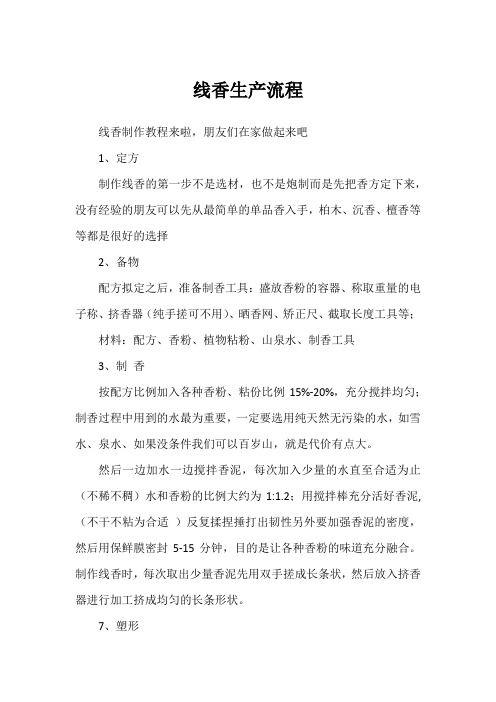 线香生产流程

线香制作教程来啦，朋友们在家做起来吧

1、定方

制作线香的第一步不是选材，也不是炮制而是先把香方定下来，没有经验的朋友可以先从最简单的单品香入手，柏木、沉香、檀香等等都是很好的选择

2、备物

配方拟定之后，准备制香工具：盛放香粉的容器、称取重量的电子称、挤香器（纯手搓可不用）、晒香网、矫正尺、截取长度工具等；

材料：配方、香粉、植物粘粉、山泉水、制香工具

3、制 香

按配方比例加入各种香粉、粘份比例 15%-20%，充分搅拌均匀；制香过程中用到的水最为重要，一定要选用纯天然无污染的水，如雪水、泉水、如果没条件我们可以百岁山，就是代价有点大。

然后一边加水一边搅拌香泥，每次加入少量的水直至合适为止（不稀不稠）水和香粉的比例大约为 1:1.2；用搅拌棒充分活好香泥,（不干不粘为合适 ）反复揉捏捶打出韧性另外要加强香泥的密度，然后用保鲜膜密封 5-15 分钟，目的是让各种香粉的味道充分融合。制作线香时，每次取出少量香泥先用双手搓成长条状，然后放入挤香器进行加工挤成均匀的长条形状。

7、塑形